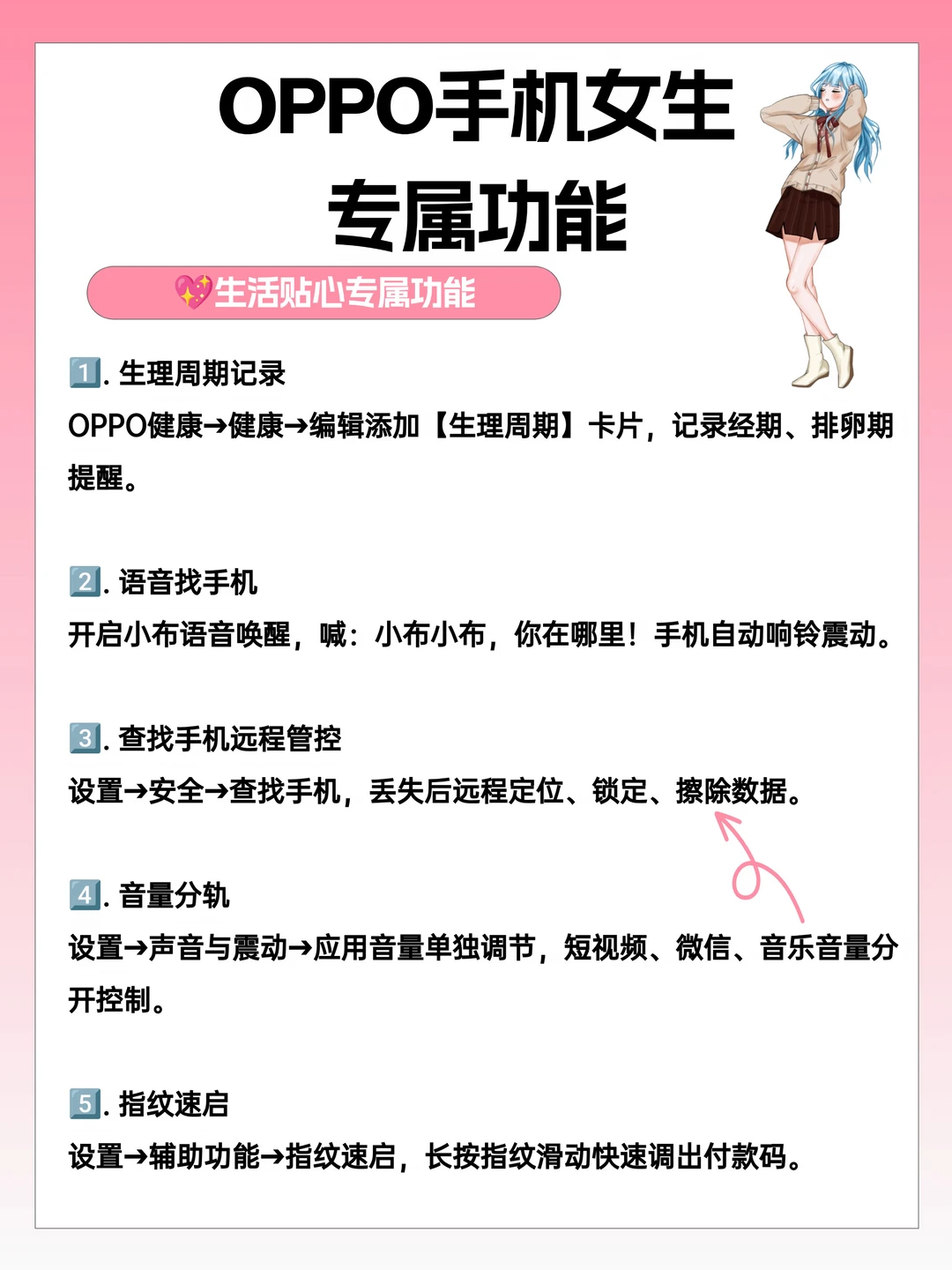 OPPO手机女生专属功能

💖生活贴心专属功能

1️⃣.生理周期记录
OPPO健康→健康→编辑添加【生理周期】卡片，记录经期、排卵期提醒。

2️⃣.语音找手机
开启小布语音唤醒，喊：小布小布，你在哪里！手机自动响铃震动。

3️⃣.查找手机远程管控
设置→安全→查找手机，丢失后远程定位、锁定、擦除数据。

4️⃣.音量分轨
设置→声音与震动→应用音量单独调节，短视频、微信、音乐音量分开控制。

5️⃣.指纹速启
设置→辅助功能→指纹速启，长按指纹滑动快速调出付款码。